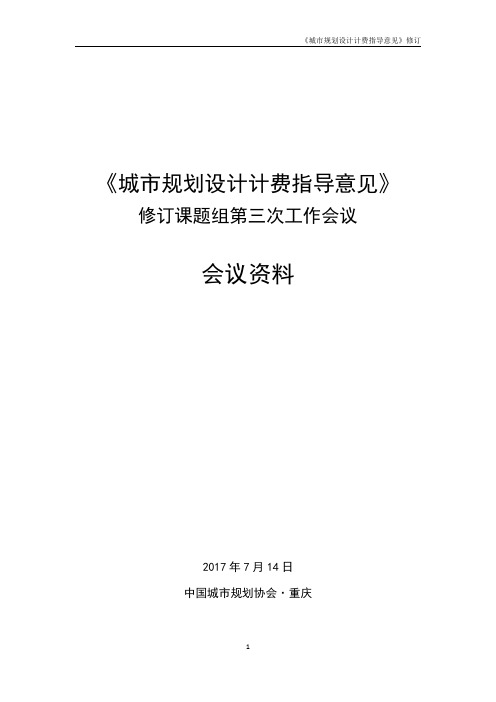 《城市规划设计计费指导意见》修订

《城市规划设计计费指导意见》
修订课题组第三次工作会议

会议资料

2017 年 7 月 14 日

中国城市规划协会 · 重庆

1